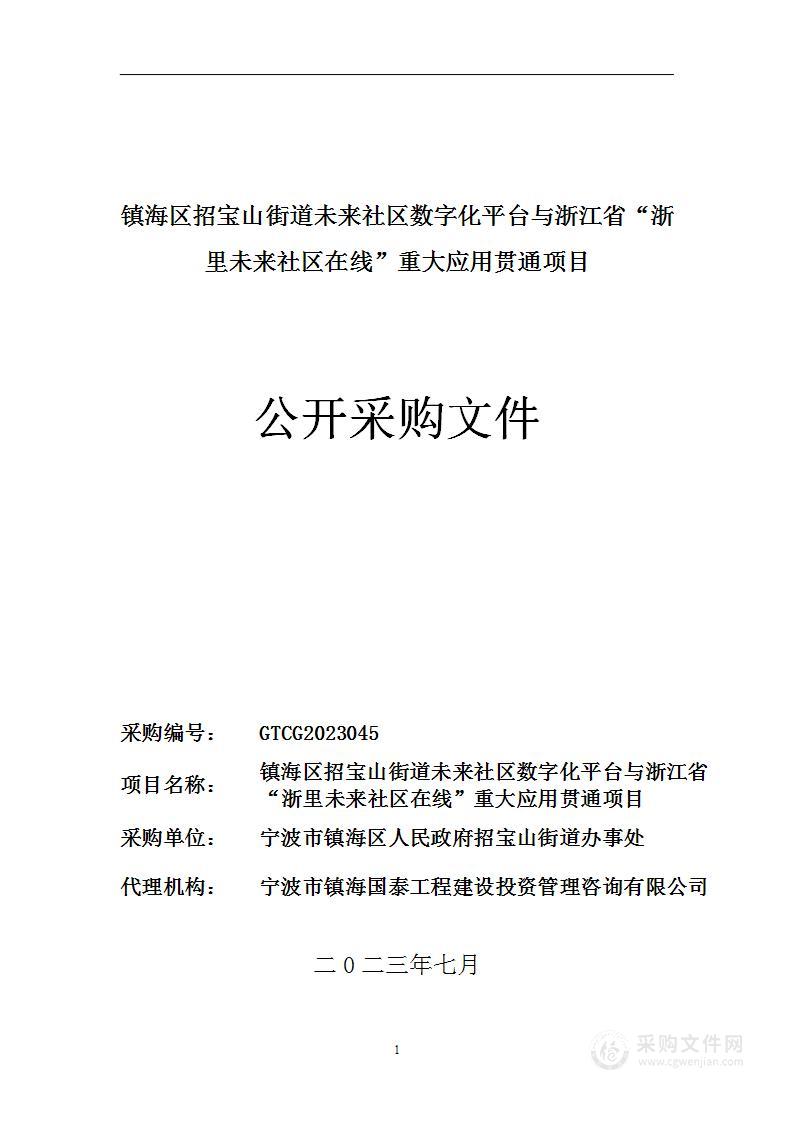 镇海区招宝山街道未来社区数字化平台与浙江省“浙里未来社区在线”重大应用贯通项目

公开采购文件

采购编号： GTCG2023045

项目名称： 镇海区招宝山街道未来社区数字化平台与浙江省“浙里未来社区在线”重大应用贯通项目

采购单位： 宁波市镇海区人民政府招宝山街道办事处

代理机构： 宁波市镇海国泰工程建设投资管理咨询有限公司

二０二三年七月

1

采购文件网
www.cgwenjian.com